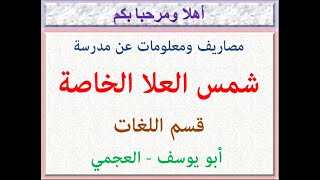 أهلا ومرحبا بكم

مصاريف ومعلومات عن مدرسة

شمس العلا الخاصة

قسم اللغات

أبو يوسف - العجمي